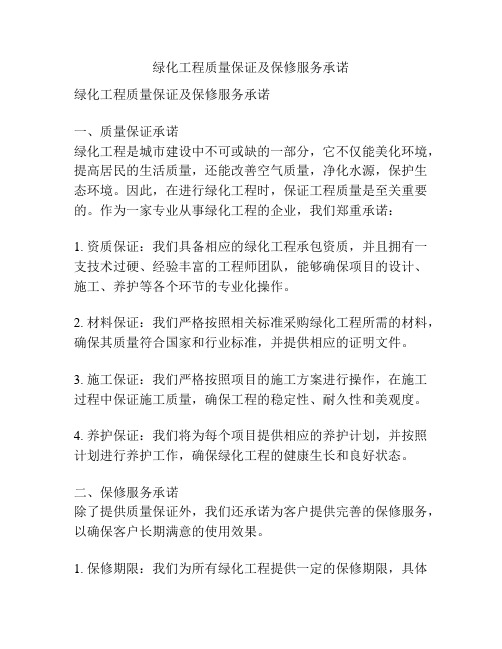 绿化工程质量保证及保修服务承诺

绿化工程质量保证及保修服务承诺

一、质量保证承诺
绿化工程是城市建设中不可或缺的一部分，它不仅能美化环境，提高居民的生活质量，还能改善空气质量，净化水源，保护生态环境。因此，在进行绿化工程时，保证工程质量是至关重要的。作为一家专业从事绿化工程的企业，我们郑重承诺：

1. 资质保证：我们具备相应的绿化工程承包资质，并且拥有一支技术过硬、经验丰富的工程师团队，能够确保项目的设计、施工、养护等各个环节的专业化操作。

2. 材料保证：我们严格按照相关标准采购绿化工程所需的材料，确保其质量符合国家和行业标准，并提供相应的证明文件。

3. 施工保证：我们严格按照项目的施工方案进行操作，在施工过程中保证施工质量，确保工程的稳定性、耐久性和美观度。

4. 养护保证：我们将为每个项目提供相应的养护计划，并按照计划进行养护工作，确保绿化工程的健康生长和良好状态。

二、保修服务承诺
除了提供质量保证外，我们还承诺为客户提供完善的保修服务，以确保客户长期满意的使用效果。

1. 保修期限：我们为所有绿化工程提供一定的保修期限，具体